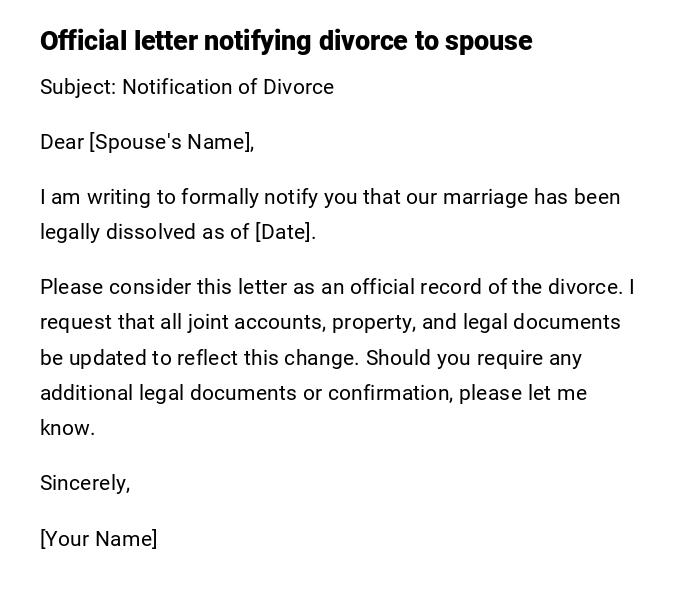 Official letter notifying divorce to spouse

Subject: Notification of Divorce

Dear [Spouse's Name],

I am writing to formally notify you that our marriage has been legally dissolved as of [Date].

Please consider this letter as an official record of the divorce. I request that all joint accounts, property, and legal documents be updated to reflect this change. Should you require any additional legal documents or confirmation, please let me know.

Sincerely,

[Your Name]